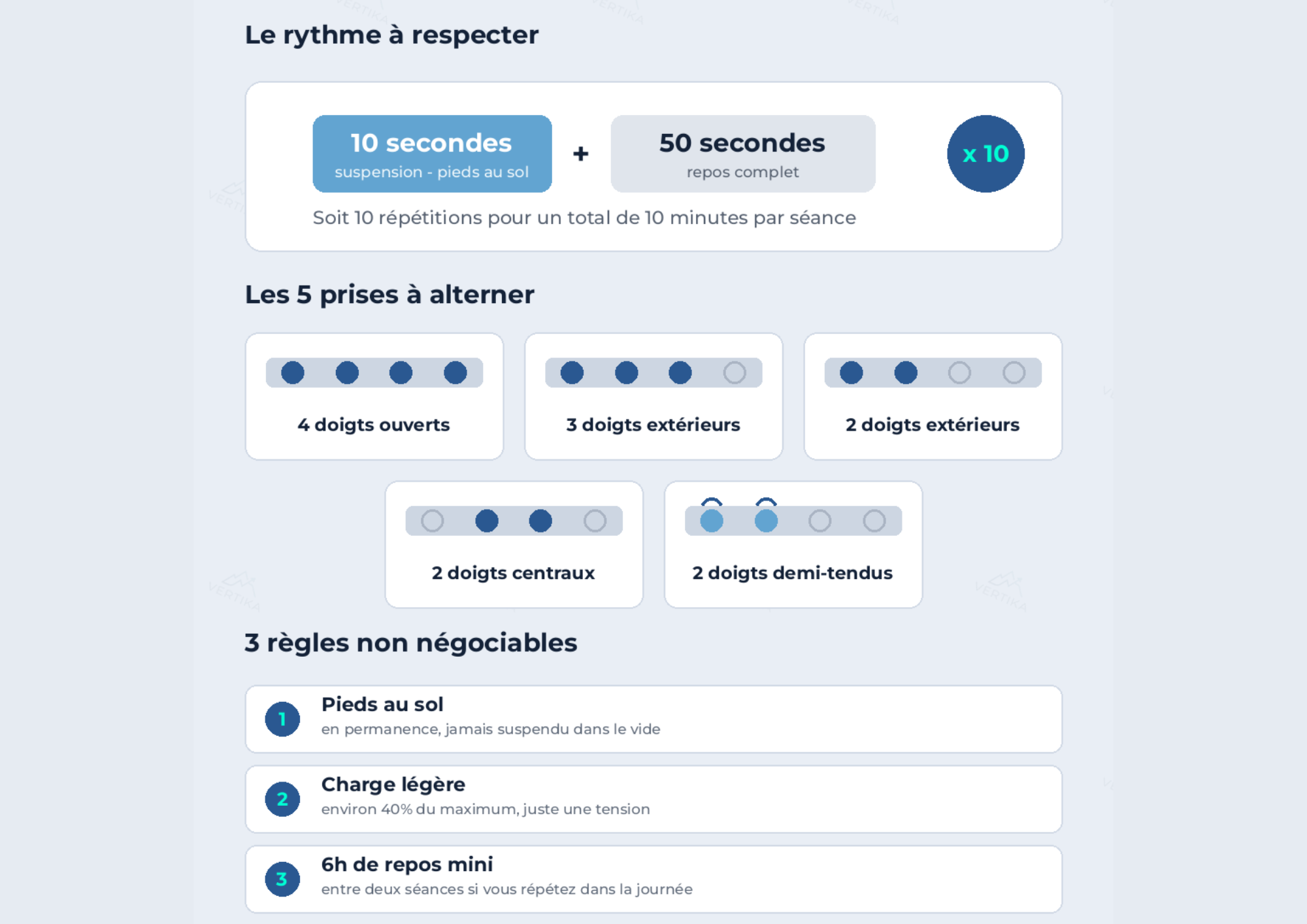 Le rythme à respecter

10 secondes
suspension - pieds au sol

+

50 secondes
repos complet

x 10

Soit 10 répétitions pour un total de 10 minutes par séance

Les 5 prises à alterner

4 doigts ouverts

3 doigts extérieurs

2 doigts extérieurs

2 doigts centraux

2 doigts demi-tendus

3 règles non négociables

1 Pieds au sol
en permanence, jamais suspendu dans le vide

2 Charge légère
environ 40% du maximum, juste une tension

3 6h de repos mini
entre deux séances si vous répétez dans la journée